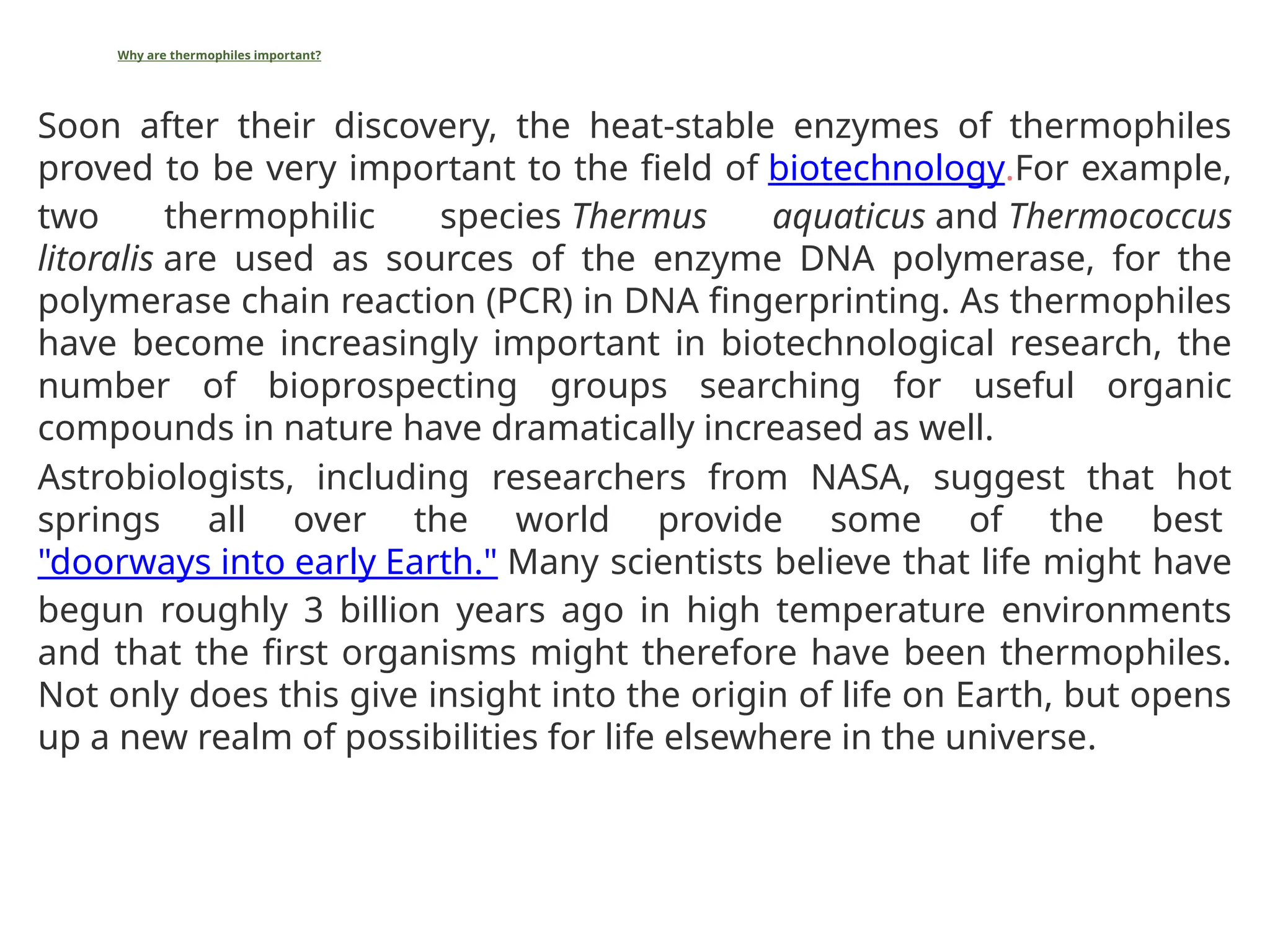 Why are thermophiles important?

Soon after their discovery, the heat-stable enzymes of thermophiles proved to be very important to the field of biotechnology.For example, two thermophilic species Thermus aquaticus and Thermococcus litoralis are used as sources of the enzyme DNA polymerase, for the polymerase chain reaction (PCR) in DNA fingerprinting. As thermophiles have become increasingly important in biotechnological research, the number of bioprospecting groups searching for useful organic compounds in nature have dramatically increased as well.

Astrobiologists, including researchers from NASA, suggest that hot springs all over the world provide some of the best "doorways into early Earth." Many scientists believe that life might have begun roughly 3 billion years ago in high temperature environments and that the first organisms might therefore have been thermophiles. Not only does this give insight into the origin of life on Earth, but opens up a new realm of possibilities for life elsewhere in the universe.